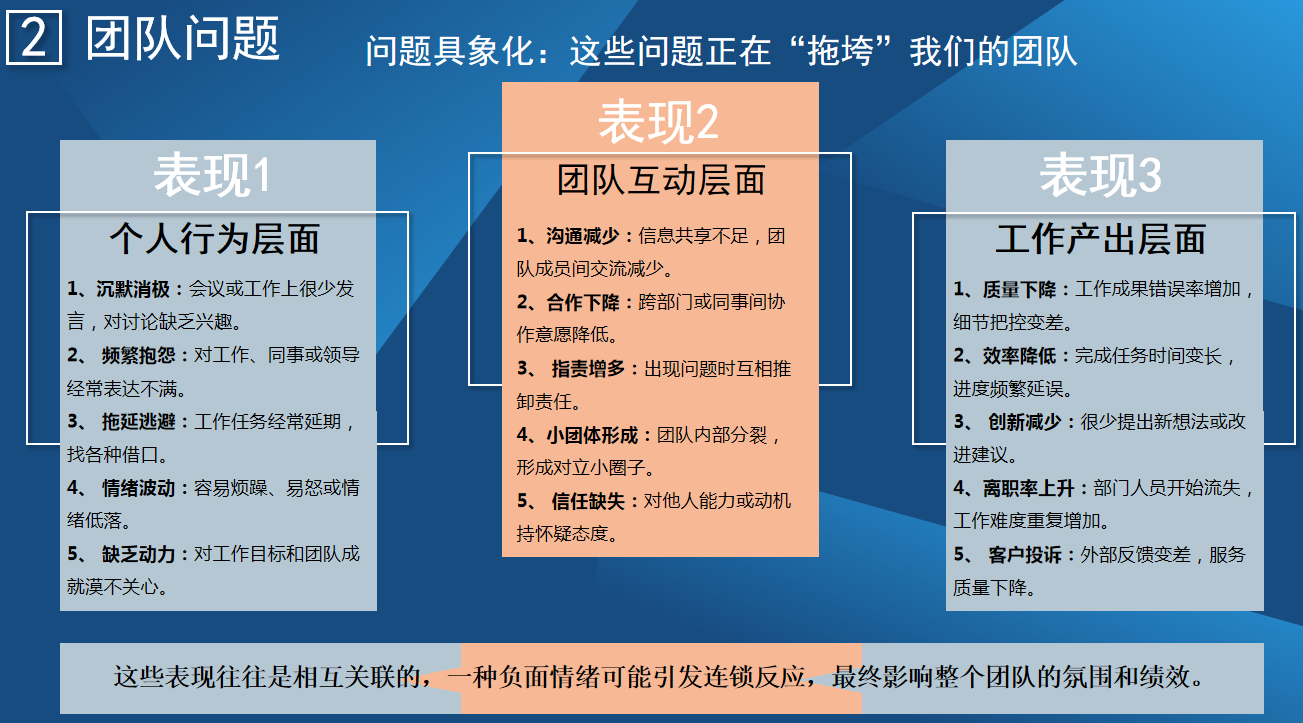 2 团队问题

问题具象化：这些问题正在“拖垮”我们的团队

表现1

个人行为层面

1、沉默消极：会议或工作上很少发言，对讨论缺乏兴趣。

2、频繁抱怨：对工作、同事或领导经常表达不满。

3、拖延逃避：工作任务经常延期，找各种借口。

4、情绪波动：容易烦躁、易怒或情绪低落。

5、缺乏动力：对工作目标和团队成就漠不关心。

表现2

团队互动层面

1、沟通减少：信息共享不足，团队成员间交流减少。

2、合作下降：跨部门或同事间协作意愿降低。

3、指责增多：出现问题时互相推卸责任。

4、小团体形成：团队内部分裂，形成对立小圈子。

5、信任缺失：对他人能力或动机持怀疑态度。

表现3

工作产出层面

1、质量下降：工作成果错误率增加，细节把控变差。

2、效率降低：完成任务时间变长，进度频繁延误。

3、创新减少：很少提出新想法或改进建议。

4、离职率上升：部门人员开始流失，工作难度重复增加。

5、客户投诉：外部反馈变差，服务质量下降。

这些表现往往是相互关联的，一种负面情绪可能引发连锁反应，最终影响整个团队的氛围和绩效。